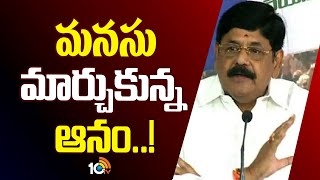 మనసు
మార్చుకున్న
ఆనం..!

10tv